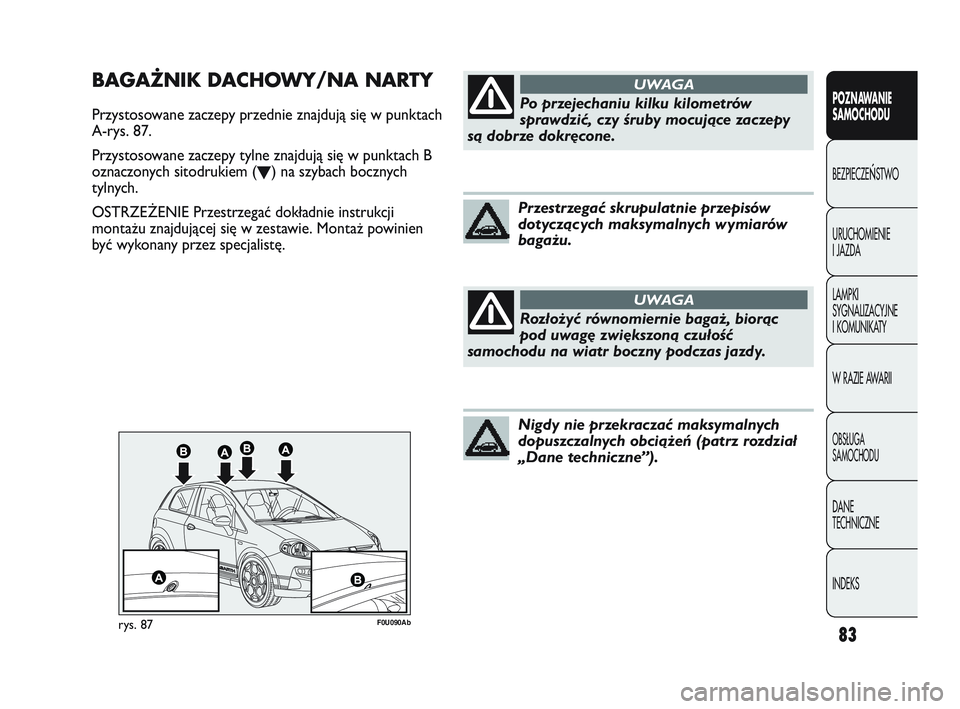 BAGAŻNIK DACHOWY/NA NARTY

Przystosowane zaczepy przednie znajdują się w punktach A-rys. 87.

Przystosowane zaczepy tylne znajdują się w punktach B oznaczonych sitodrukiem (▼) na szybach bocznych tylnych.

OSTRZEŻENIE Przestrzegać dokładnie instrukcji montażu znajdującej się w zestawie. Montaż powinien być wykonany przez specjalistę.

B A B A

A B

rys. 87

F0U090Ab

UWAGA

Po przejechaniu kilku kilometrów sprawdzić, czy śruby mocujące zaczepy są dobrze dokręcone.

Przestrzegać skrupulatnie przepisów dotyczących maksymalnych wymiarów bagażu.

UWAGA

Rozłożyć równomiernie bagaż, biorąc pod uwagę zwiększoną czułość samochodu na wiatr boczny podczas jazdy.

Nigdy nie przekraczać maksymalnych dopuszczalnych obciążeń (patrz rozdział „Dane techniczne”).

POZNAWANIE SAMOCHODU

BEZPIECZEŃSTWO

URUCHOMIENIE I JAZDA

LAMPKI SYGNALIZACYJNE I KOMUNIKATY

W RAZIE AWARII

OBSŁUGA SAMOCHODU

DANE TECHNICZNE

INDEKS

83

carmanualsonline.info